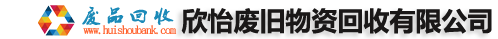 废品回收
www.huishoubank.com
欣怡废旧物资回收有限公司